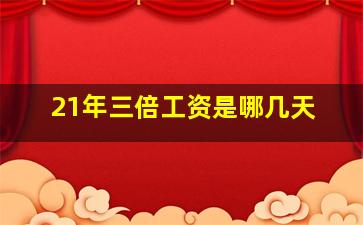 21年三倍工资是哪几天